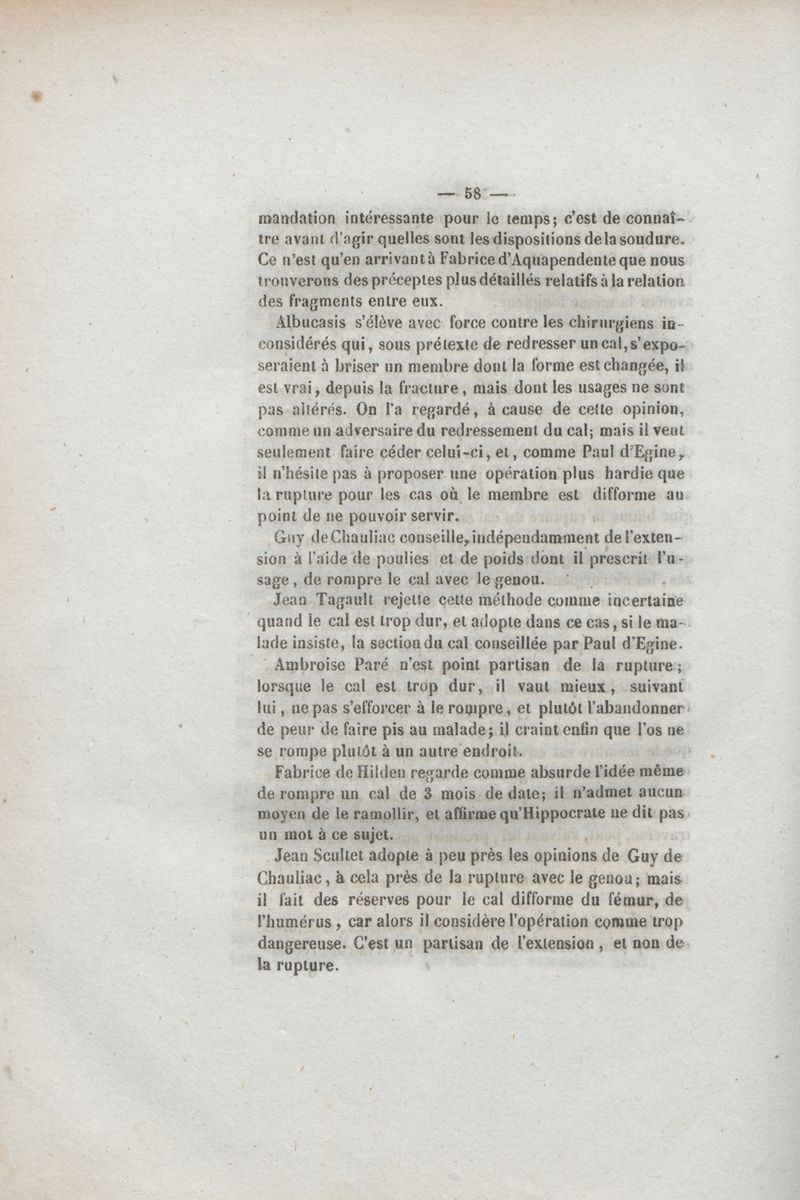 — 58 —

mandation intéressante pour le temps; c'est de connaître avant d'agir quelles sont les dispositions de la soudure. Ce n'est qu'en arrivant à Fabrice d'Aquapendente que nous trouverons des préceptes plus détaillés relatifs à la relation des fragments entre eux.

Albucasis s'élève avec force contre les chirurgiens inconsidérés qui, sous prétexte de redresser un cal, s'exposeraient à briser un membre dont la forme est changée, il est vrai, depuis la fracture, mais dont les usages ne sont pas altérés. On l'a regardé, à cause de cette opinion, comme un adversaire du redressement du cal; mais il veut seulement faire céder celui-ci, et, comme Paul d'Egine, il n'hésite pas à proposer une opération plus hardie que la rupture pour les cas où le membre est difforme au point de ne pouvoir servir.

Guy de Chauliac conseille, indépendamment de l'extension à l'aide de poulies et de poids dont il prescrit l'usage, de rompre le cal avec le genou.

Jean Tagault rejette cette méthode comme incertaine quand le cal est trop dur, et adopte dans ce cas, si le malade insiste, la section du cal conseillée par Paul d'Egine.

Ambroise Paré n'est point partisan de la rupture; lorsque le cal est trop dur, il vaut mieux, suivant lui, ne pas s'efforcer à le rompre, et plutôt l'abandonner de peur de faire pis au malade; il craint enfin que l'os ne se rompe plutôt à un autre endroit.

Fabrice de Hilden regarde comme absurde l'idée même de rompre un cal de 3 mois de date; il n'admet aucun moyen de le ramollir, et affirme qu'Hippocrate ne dit pas un mot à ce sujet.

Jean Scultet adopte à peu près les opinions de Guy de Chauliac, à cela près de la rupture avec le genou; mais il fait des réserves pour le cal difforme du fémur, de l'humérus, car alors il considère l'opération comme trop dangereuse. C'est un partisan de l'extension, et non de la rupture.